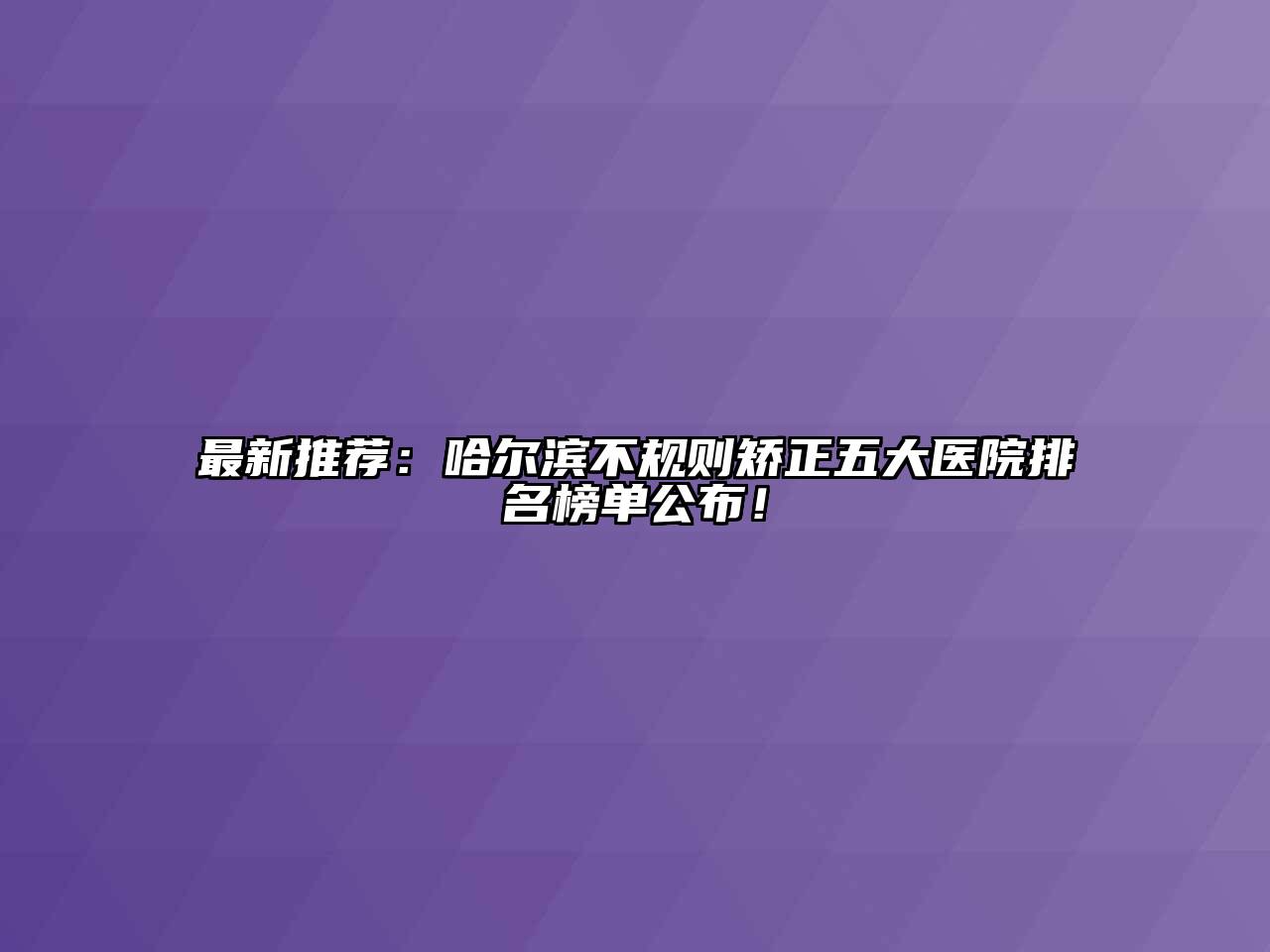 最新推荐：哈尔滨不规则矫正五大医院排名榜单公布！